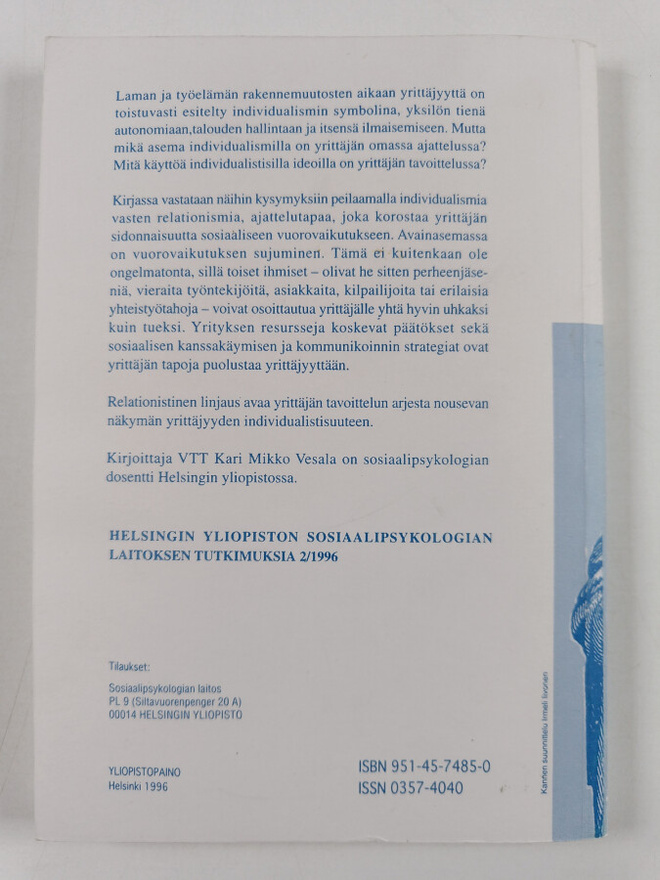 Laman ja työelämän rakennemuutosten aikaan yrittäjyyttä on toistuvasti esitelty individualismin symbolina, yksilön tienä autonomiaan,talouden hallintaan ja itsensä ilmaisemiseen. Mutta mikä asema individualismilla on yrittäjän omassa ajattelussa? Mitä käyttöä individualistisilla ideoilla on yrittäjän tavoittelussa?

Kirjassa vastataan näihin kysymyksiin peilaamalla individualismia vasten relationismia, ajattelutapaa, joka korostaa yrittäjän sidonnaisuutta sosiaaliseen vuorovaikutukseen. Avainasemassa on vuorovaikutuksen sujuminen. Tämä ei kuitenkaan ole ongelmatonta, sillä toiset ihmiset – olivat he sitten perheenjäseniä, vieraita työntekijöitä, asiakkaita, kilpailijoita tai erilaisia yhteistyötahoja – voivat osoittautua yrittäjälle yhtä hyvin uhkaksi kuin tueksi. Yrityksen resursseja koskevat päätökset sekä sosiaalisen kanssakäymisen ja kommunikoinnin strategiat ovat yrittäjän tapoja puolustaa yrittäjyyttään.

Relationistinen linjaus avaa yrittäjän tavoittelun arjesta nousevan näkymän yrittäjyyden individualistisuuteen.

Kirjoittaja VTT Kari Mikko Vesala on sosiaalipsykologian dosentti Helsingin yliopistossa.

HELSINGIN YLIOPISTON SOSIAALIPSYKOLOGIAN LAITOKSEN TUTKIMUKSIA 2/1996

Tilaukset:
Sosiaalipsykologian laitos
PL 9 (Siltavuorenpenger 20 A)
00014 HELSINGIN YLIOPISTO

YLIOPISTOPAINO
Helsinki 1996

ISBN 951-45-7485-0
ISSN 0357-4040

Kannen suunnittelu Irmeli Iivonen